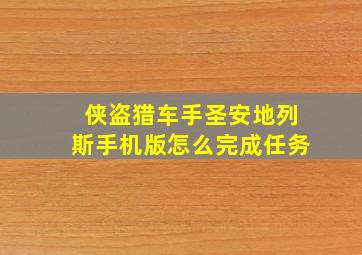 侠盗猎车手圣安地列斯手机版怎么完成任务